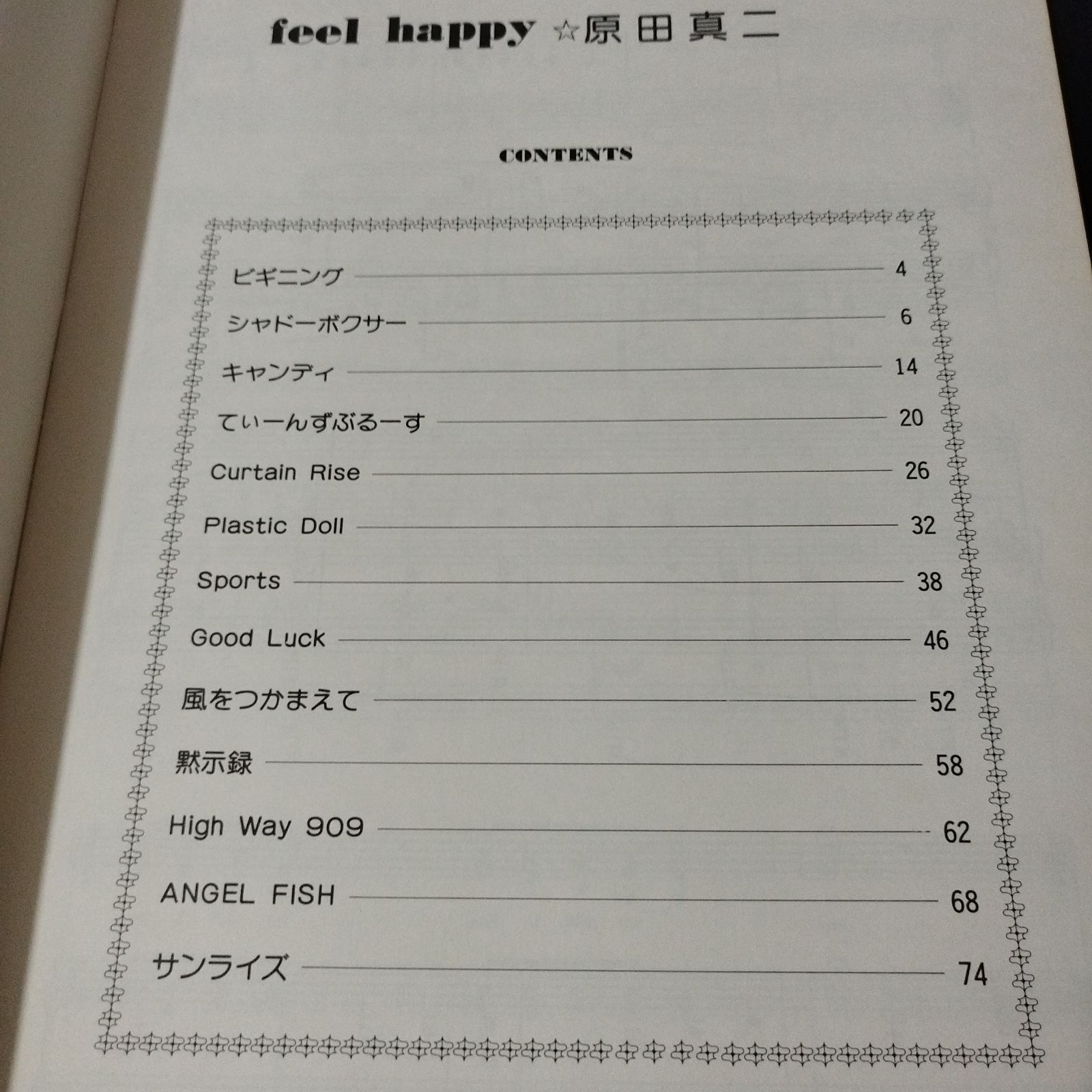 feel happy ☆原田真二

CONTENTS

ビギニング 4
シャドーボクサー 6
キャンディ 14
てぃーんずぶるーす 20
Curtain Rise 26
Plastic Doll 32
Sports 38
Good Luck 46
風をつかまえて 52
黙示録 58
High Way 909 62
ANGEL FISH 68
サンライズ 74